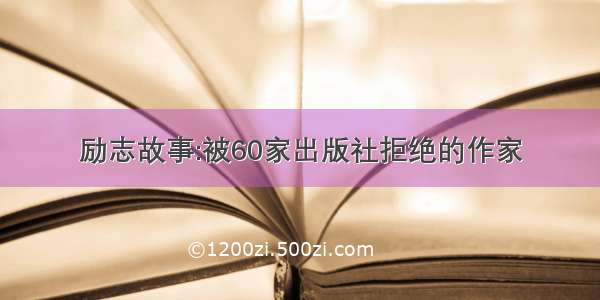 励志故事:被60家出版社拒绝的作家

©1200zi.500zi.com